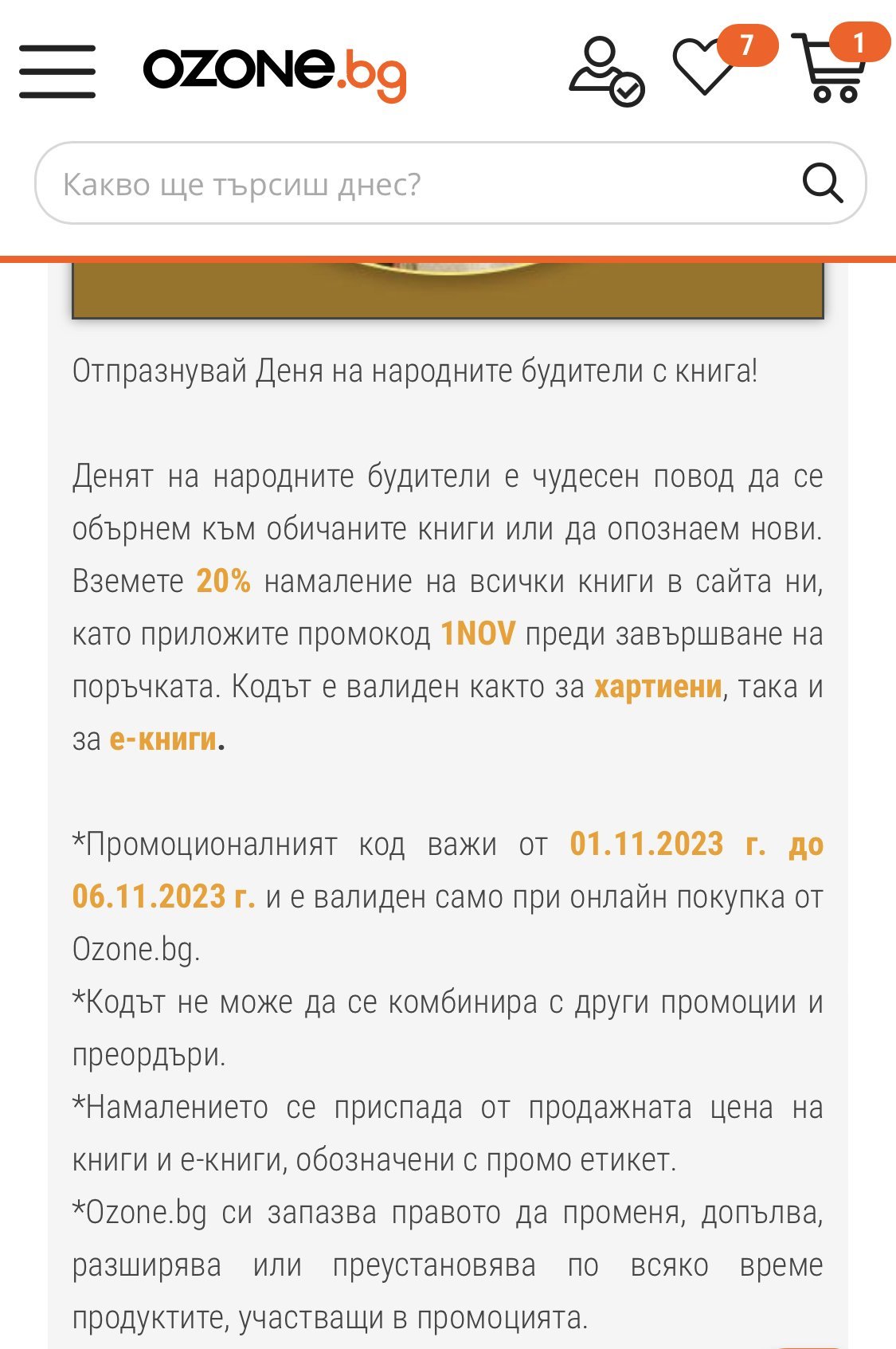 OZONE.bg

7

1

Какво ще търсиш днес?

Отпразнувай Деня на народните будители с книга!

Денят на народните будители е чудесен повод да се обърнем към обичаните книги или да опознаем нови. Вземете 20% намаление на всички книги в сайта ни, като приложите промокод 1NOV преди завършване на поръчката. Кодът е валиден както за хартиени, така и за е-книги.

*Промоционалният код важи от 01.11.2023 г. до 06.11.2023 г. и е валиден само при онлайн покупка от Ozone.bg.
*Кодът не може да се комбинира с други промоции и преордъри.
*Намалението се приспада от продажната цена на книги и е-книги, обозначени с промо етикет.
*Ozone.bg си запазва правото да променя, допълва, разширява или преустановява по всяко време продуктите, участващи в промоцията.